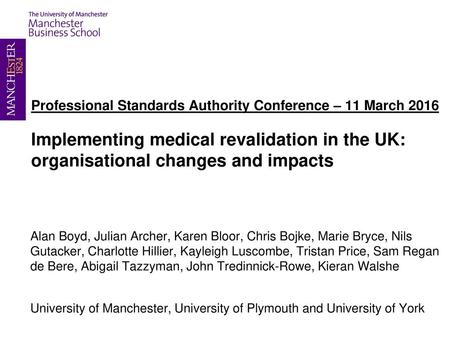 The University of Manchester
Manchester Business School

MANCHESTER
1824

Professional Standards Authority Conference – 11 March 2016

Implementing medical revalidation in the UK: organisational changes and impacts

Alan Boyd, Julian Archer, Karen Bloor, Chris Bojke, Marie Bryce, Nils Gutacker, Charlotte Hillier, Kayleigh Luscombe, Tristan Price, Sam Regan de Bere, Abigail Tazzyman, John Tredinnick-Rowe, Kieran Walshe

University of Manchester, University of Plymouth and University of York